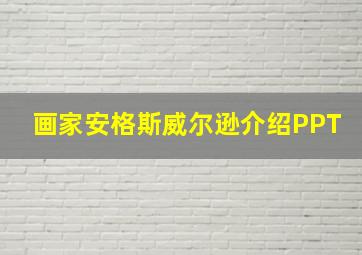 画家安格斯威尔逊介绍PPT